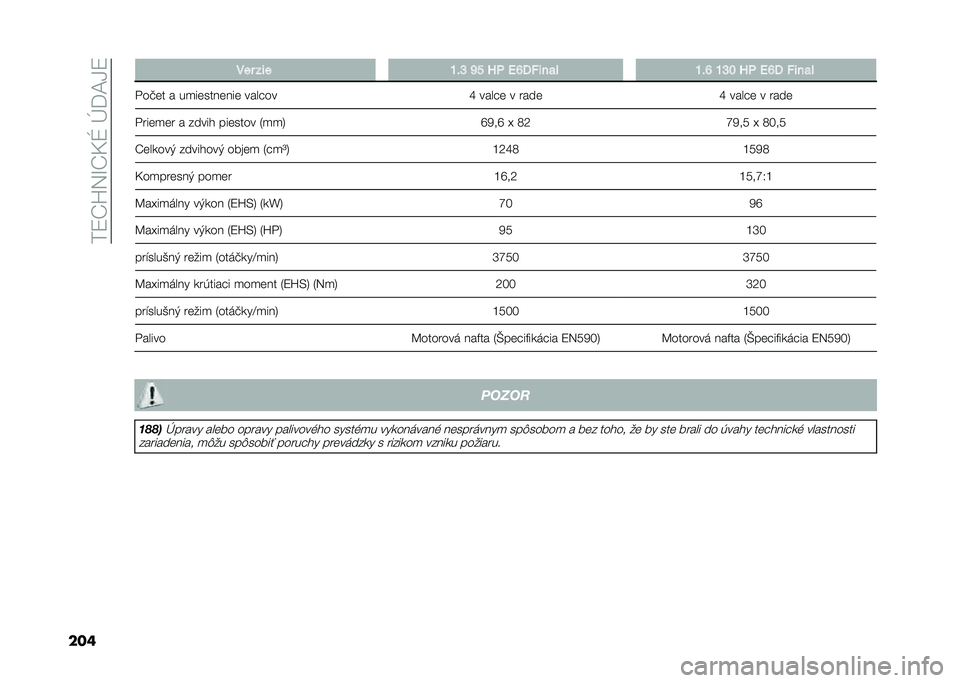 TECHNICKÉ ÚDAJE

| Verzie | 1.3 95 HP E6DFinal | 1.6 130 HP E6D Final |
|---|---|---|
| Počet a umiestnenie valcov | 4 valce v rade | 4 valce v rade |
| Priemer a zdvih piestov (mm) | 69,6 x 82 | 79,5 x 80,5 |
| Celkový zdvihový objem (cm³) | 1248 | 1598 |
| Kompresný pomer | 16,2 | 15,7:1 |
| Maximálny výkon (EHS) (kW) | 70 | 96 |
| Maximálny výkon (EHS) (HP) | 95 | 130 |
| príslušný režim (otáčky/min) | 3750 | 3750 |
| Maximálny krútiaci moment (EHS) (Nm) | 200 | 320 |
| príslušný režim (otáčky/min) | 1500 | 1500 |
| Palivo | Motorová nafta (Špecifikácia EN590) | Motorová nafta (Špecifikácia EN590) |

POZOR

188) Úpravy alebo opravy palivového systému vykonávané nesprávnym spôsobom a bez toho, že by ste brali do úvahy technické vlastnosti zariadenia, môžu spôsobiť poruchy prevádzky s rizikom vzniku požiaru.

204

carmanualsonline.info